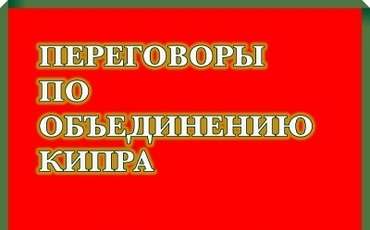 ПЕРЕГОВОРЫ
ПО
ОБЪЕДИНЕНИЮ
КИПРА